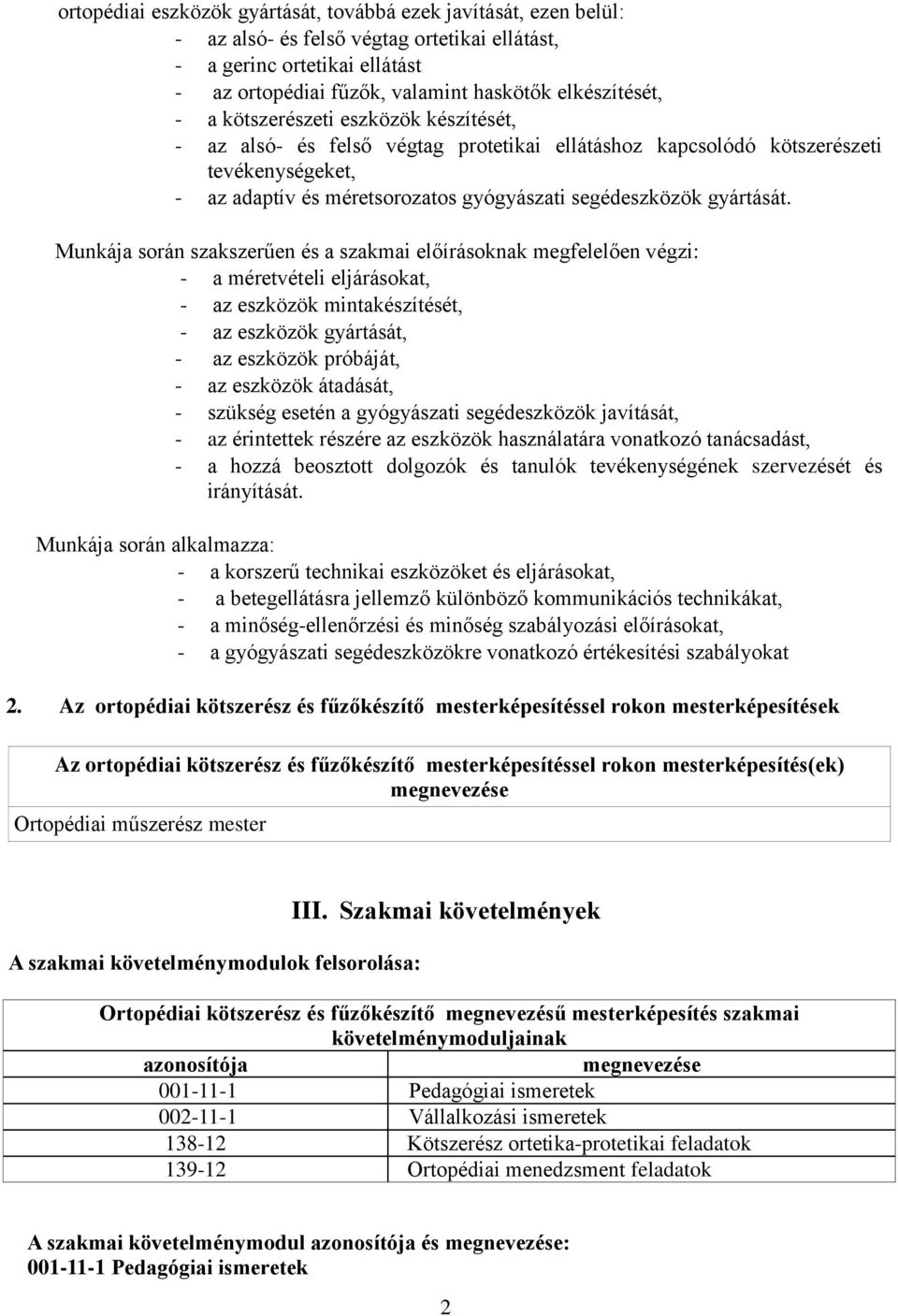 ortopédiai eszközök gyártását, továbbá ezek javítását, ezen belül:
- az alsó- és felső végtag ortetikai ellátást,
- a gerinc ortetikai ellátást
- az ortopédiai fűzők, valamint haskötők elkészítését,
- a kötszerészeti eszközök készítését,
- az alsó- és felső végtag protetikai ellátáshoz kapcsolódó kötszerészeti tevékenységeket,
- az adaptív és méretsorozatos gyógyászati segédeszközök gyártását.

Munkája során szakszerűen és a szakmai előírásoknak megfelelően végzi:
- a méretvételi eljárásokat,
- az eszközök mintakészítését,
- az eszközök gyártását,
- az eszközök próbáját,
- az eszközök átadását,
- szükség esetén a gyógyászati segédeszközök javítását,
- az érintettek részére az eszközök használatára vonatkozó tanácsadást,
- a hozzá beosztott dolgozók és tanulók tevékenységének szervezését és irányítását.

Munkája során alkalmazza:
- a korszerű technikai eszközöket és eljárásokat,
- a betegellátásra jellemző különböző kommunikációs technikákat,
- a minőség-ellenőrzési és minőség szabályozási előírásokat,
- a gyógyászati segédeszközökre vonatkozó értékesítési szabályokat

2. Az ortopédiai kötszerész és fűzőkészítő mesterképesítéssel rokon mesterképesítések

| Az ortopédiai kötszerész és fűzőkészítő mesterképesítéssel rokon mesterképesítés(ek) megnevezése |
|---|
| Ortopédiai műszerész mester |

III. Szakmai követelmények

A szakmai követelménymodulok felsorolása:

| Ortopédiai kötszerész és fűzőkészítő megnevezésű mesterképesítés szakmai követelménymoduljainak | |
|---|---|
| azonosítója | megnevezése |
| 001-11-1 | Pedagógiai ismeretek |
| 002-11-1 | Vállalkozási ismeretek |
| 138-12 | Kötszerész ortetika-protetikai feladatok |
| 139-12 | Ortopédiai menedzsment feladatok |

A szakmai követelménymodul azonosítója és megnevezése:
001-11-1 Pedagógiai ismeretek

2